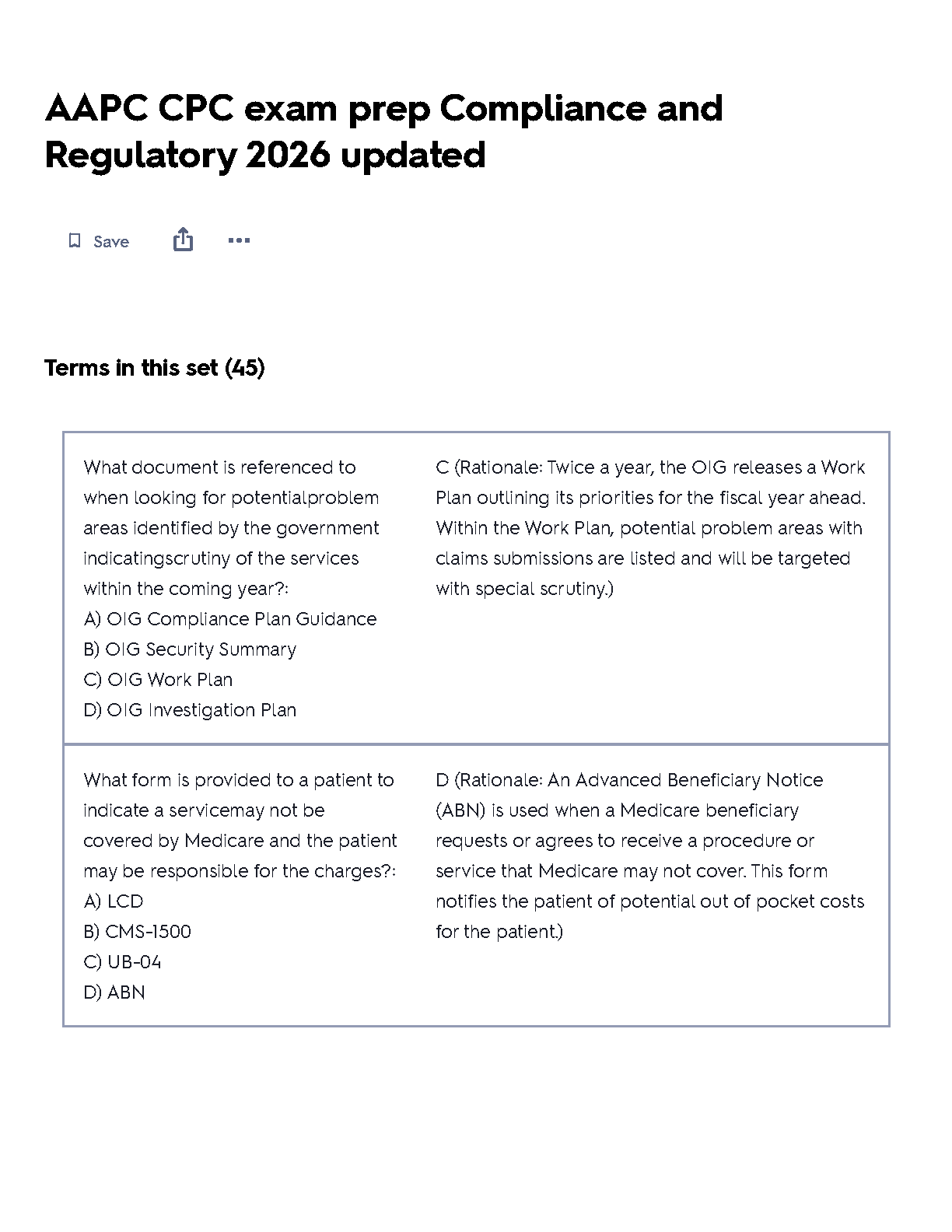 AAPC CPC exam prep Compliance and Regulatory 2026 updated

Save

Terms in this set (45)

What document is referenced to when looking for potentialproblem areas identified by the government indicatingscrutiny of the services within the coming year?:
A) OIG Compliance Plan Guidance
B) OIG Security Summary
C) OIG Work Plan
D) OIG Investigation Plan

C (Rationale: Twice a year, the OIG releases a Work Plan outlining its priorities for the fiscal year ahead. Within the Work Plan, potential problem areas with claims submissions are listed and will be targeted with special scrutiny.)

What form is provided to a patient to indicate a servicemay not be covered by Medicare and the patient may be responsible for the charges?:
A) LCD
B) CMS-1500
C) UB-04
D) ABN

D (Rationale: An Advanced Beneficiary Notice (ABN) is used when a Medicare beneficiary requests or agrees to receive a procedure or service that Medicare may not cover. This form notifies the patient of potential out of pocket costs for the patient.)